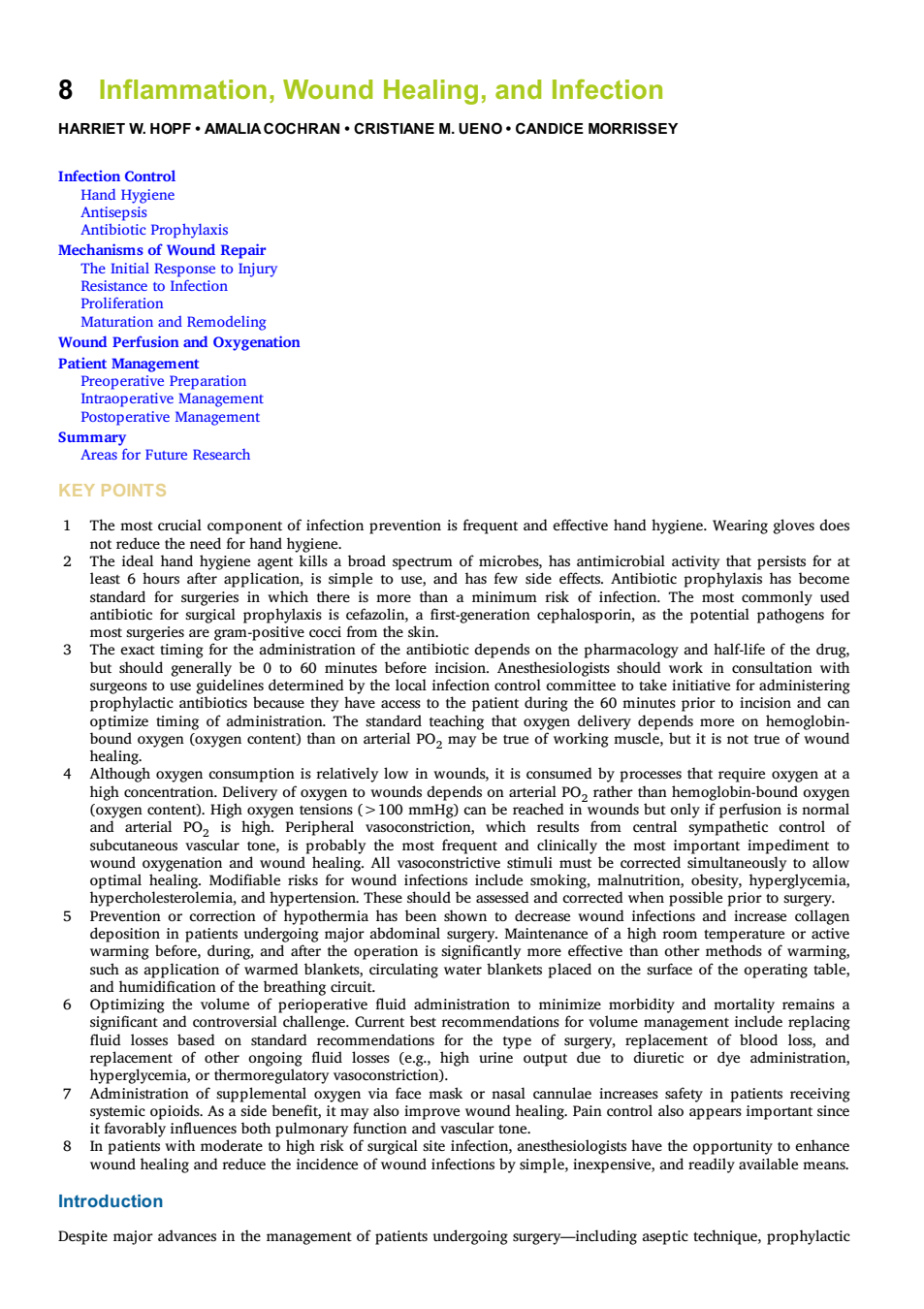 8 Inflammation, Wound Healing, and Infection

HARRIET W. HOPF • AMALIA COCHRAN • CRISTIANE M. UENO • CANDICE MORRISSEY

Infection Control
Hand Hygiene
Antisepsis
Antibiotic Prophylaxis
Mechanisms of Wound Repair
The Initial Response to Injury
Resistance to Infection
Proliferation
Maturation and Remodeling
Wound Perfusion and Oxygenation
Patient Management
Preoperative Preparation
Intraoperative Management
Postoperative Management
Summary
Areas for Future Research

KEY POINTS

1 The most crucial component of infection prevention is frequent and effective hand hygiene. Wearing gloves does not reduce the need for hand hygiene.
2 The ideal hand hygiene agent kills a broad spectrum of microbes, has antimicrobial activity that persists for at least 6 hours after application, is simple to use, and has few side effects. Antibiotic prophylaxis has become standard for surgeries in which there is more than a minimum risk of infection. The most commonly used antibiotic for surgical prophylaxis is cefazolin, a first-generation cephalosporin, as the potential pathogens for most surgeries are gram-positive cocci from the skin.
3 The exact timing for the administration of the antibiotic depends on the pharmacology and half-life of the drug, but should generally be 0 to 60 minutes before incision. Anesthesiologists should work in consultation with surgeons to use guidelines determined by the local infection control committee to take initiative for administering prophylactic antibiotics because they have access to the patient during the 60 minutes prior to incision and can optimize timing of administration. The standard teaching that oxygen delivery depends more on hemoglobin-bound oxygen (oxygen content) than on arterial $PO_2$ may be true of working muscle, but it is not true of wound healing.
4 Although oxygen consumption is relatively low in wounds, it is consumed by processes that require oxygen at a high concentration. Delivery of oxygen to wounds depends on arterial $PO_2$ rather than hemoglobin-bound oxygen (oxygen content). High oxygen tensions (>100 mmHg) can be reached in wounds but only if perfusion is normal and arterial $PO_2$ is high. Peripheral vasoconstriction, which results from central sympathetic control of subcutaneous vascular tone, is probably the most frequent and clinically the most important impediment to wound oxygenation and wound healing. All vasoconstrictive stimuli must be corrected simultaneously to allow optimal healing. Modifiable risks for wound infections include smoking, malnutrition, obesity, hyperglycemia, hypercholesterolemia, and hypertension. These should be assessed and corrected when possible prior to surgery.
5 Prevention or correction of hypothermia has been shown to decrease wound infections and increase collagen deposition in patients undergoing major abdominal surgery. Maintenance of a high room temperature or active warming before, during, and after the operation is significantly more effective than other methods of warming, such as application of warmed blankets, circulating water blankets placed on the surface of the operating table, and humidification of the breathing circuit.
6 Optimizing the volume of perioperative fluid administration to minimize morbidity and mortality remains a significant and controversial challenge. Current best recommendations for volume management include replacing fluid losses based on standard recommendations for the type of surgery, replacement of blood loss, and replacement of other ongoing fluid losses (e.g., high urine output due to diuretic or dye administration, hyperglycemia, or thermoregulatory vasoconstriction).
7 Administration of supplemental oxygen via face mask or nasal cannulae increases safety in patients receiving systemic opioids. As a side benefit, it may also improve wound healing. Pain control also appears important since it favorably influences both pulmonary function and vascular tone.
8 In patients with moderate to high risk of surgical site infection, anesthesiologists have the opportunity to enhance wound healing and reduce the incidence of wound infections by simple, inexpensive, and readily available means.

Introduction

Despite major advances in the management of patients undergoing surgery—including aseptic technique, prophylactic